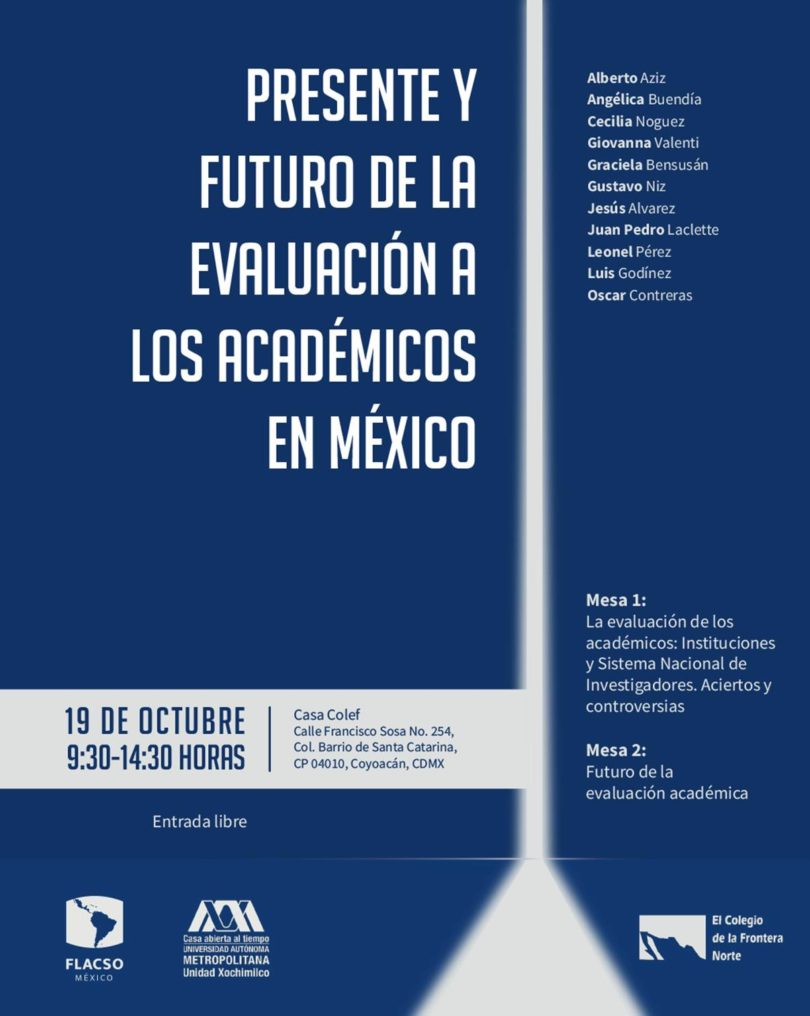 PRESENTE Y FUTURO DE LA EVALUACIÓN A LOS ACADÉMICOS EN MÉXICO

Alberto Aziz
Angélica Buendía
Cecilia Noguez
Giovanna Valenti
Graciela Bensusán
Gustavo Niz
Jesús Alvarez
Juan Pedro Laclette
Leonel Pérez
Luis Godínez
Oscar Contreras

Mesa 1:
La evaluación de los académicos: Instituciones y Sistema Nacional de Investigadores. Aciertos y controversias

Mesa 2:
Futuro de la evaluación académica

19 DE OCTUBRE
9:30-14:30 HORAS

Casa Colef
Calle Francisco Sosa No. 254,
Col. Barrio de Santa Catarina,
CP 04010, Coyoacán, CDMX

Entrada libre

FLACSO
MÉXICO

Casa abierta al tiempo
UNIVERSIDAD AUTÓNOMA
METROPOLITANA
Unidad Xochimilco

El Colegio de la Frontera Norte